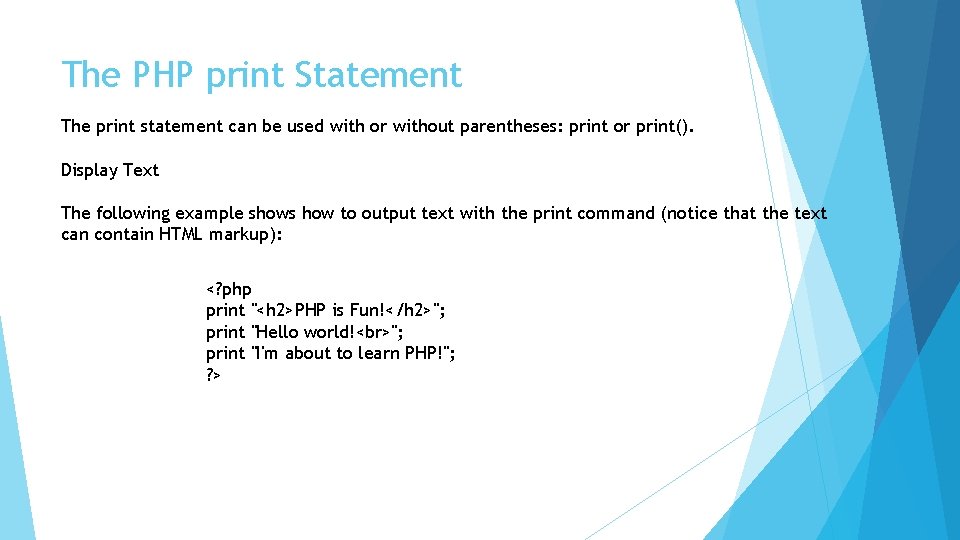 The PHP print Statement

The print statement can be used with or without parentheses: print or print().

Display Text

The following example shows how to output text with the print command (notice that the text can contain HTML markup):

<?php
print "<h2>PHP is Fun!</h2>";
print "Hello world!<br>";
print "I'm about to learn PHP!";
?>